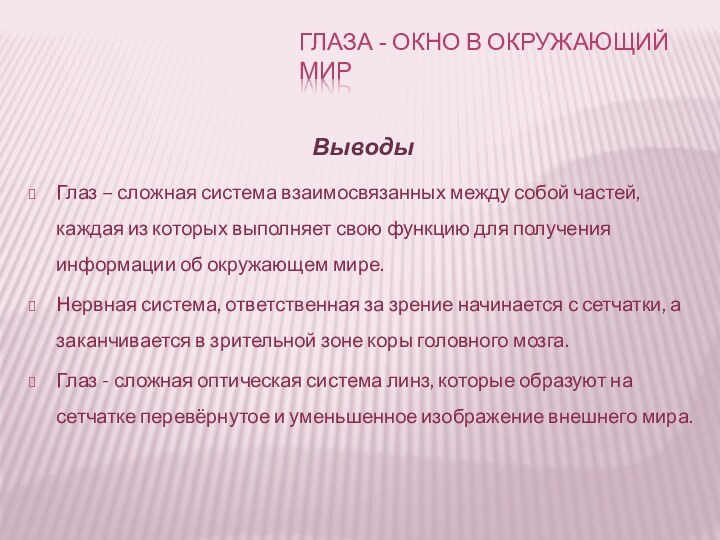 ГЛАЗА - ОКНО В ОКРУЖАЮЩИЙ МИР

Выводы

Глаз – сложная система взаимосвязанных между собой частей, каждая из которых выполняет свою функцию для получения информации об окружающем мире.

Нервная система, ответственная за зрение начинается с сетчатки, а заканчивается в зрительной зоне коры головного мозга.

Глаз - сложная оптическая система линз, которые образуют на сетчатке перевёрнутое и уменьшенное изображение внешнего мира.